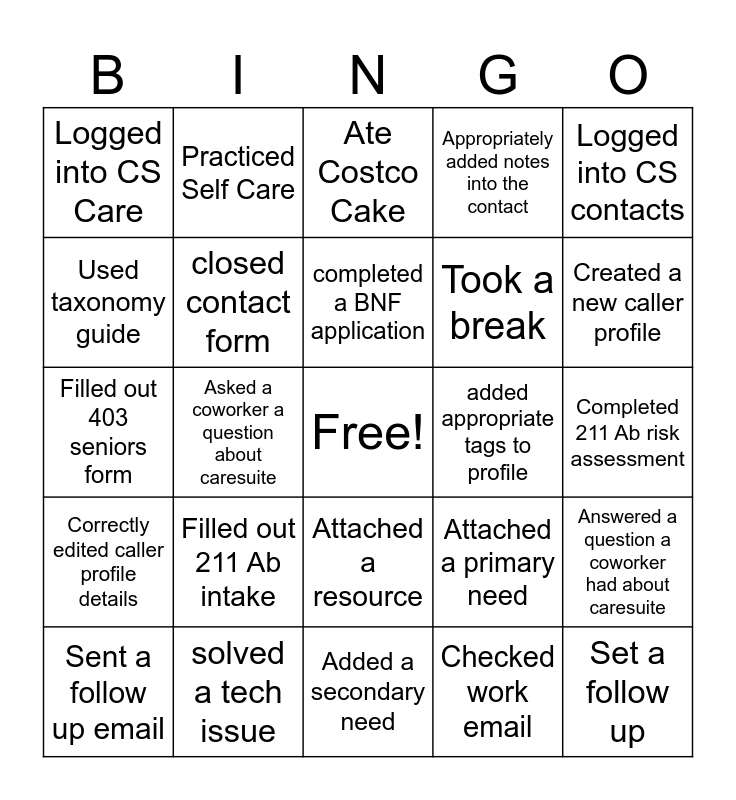 | B | I | N | G | O |
|---|---|---|---|---|
| Logged into CS Care | Practiced Self Care | Ate Costco Cake | Appropriately added notes into the contact | Logged into CS contacts |
| Used taxonomy guide | closed contact form | completed a BNF application | Took a break | Created a new caller profile |
| Filled out 403 seniors form | Asked a coworker a question about caresuite | Free! | added appropriate tags to profile | Completed 211 Ab risk assessment |
| Correctly edited caller profile details | Filled out 211 Ab intake | Attached a resource | Attached a primary need | Answered a question a coworker had about caresuite |
| Sent a follow up email | solved a tech issue | Added a secondary need | Checked work email | Set a follow up |